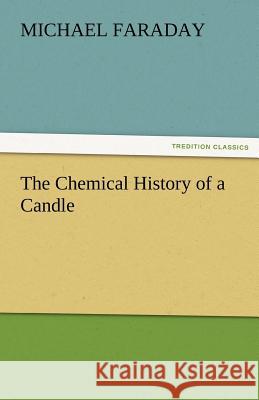 MICHAEL FARADAY

TREDITION CLASSICS

The Chemical History of a Candle

Kraina Książek